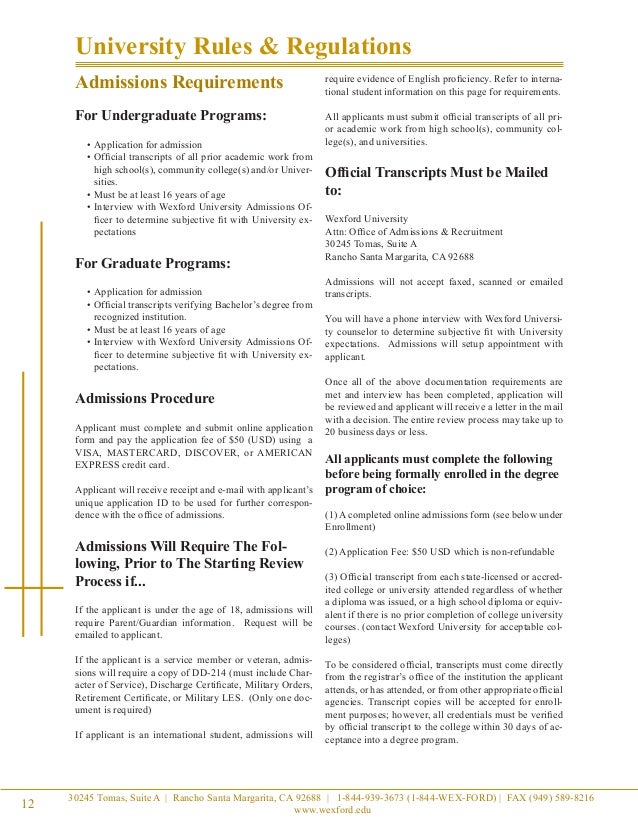 University Rules & Regulations

Admissions Requirements

For Undergraduate Programs:

• Application for admission
• Official transcripts of all prior academic work from high school(s), community college(s) and/or Universities.
• Must be at least 16 years of age
• Interview with Wexford University Admissions Officer to determine subjective fit with University expectations

For Graduate Programs:

• Application for admission
• Official transcripts verifying Bachelor's degree from recognized institution.
• Must be at least 16 years of age
• Interview with Wexford University Admissions Officer to determine subjective fit with University expectations.

Admissions Procedure

Applicant must complete and submit online application form and pay the application fee of $50 (USD) using a VISA, MASTERCARD, DISCOVER, or AMERICAN EXPRESS credit card.

Applicant will receive receipt and e-mail with applicant's unique application ID to be used for further correspondence with the office of admissions.

Admissions Will Require The Following, Prior to The Starting Review Process if...

If the applicant is under the age of 18, admissions will require Parent/Guardian information. Request will be emailed to applicant.

If the applicant is a service member or veteran, admissions will require a copy of DD-214 (must include Character of Service), Discharge Certificate, Military Orders, Retirement Certificate, or Military LES. (Only one document is required)

If applicant is an international student, admissions will require evidence of English proficiency. Refer to international student information on this page for requirements.

All applicants must submit official transcripts of all prior academic work from high school(s), community college(s), and universities.

Official Transcripts Must be Mailed to:

Wexford University
Attn: Office of Admissions & Recruitment
30245 Tomas, Suite A
Rancho Santa Margarita, CA 92688

Admissions will not accept faxed, scanned or emailed transcripts.

You will have a phone interview with Wexford University counselor to determine subjective fit with University expectations. Admissions will setup appointment with applicant.

Once all of the above documentation requirements are met and interview has been completed, application will be reviewed and applicant will receive a letter in the mail with a decision. The entire review process may take up to 20 business days or less.

All applicants must complete the following before being formally enrolled in the degree program of choice:

(1) A completed online admissions form (see below under Enrollment)

(2) Application Fee: $50 USD which is non-refundable

(3) Official transcript from each state-licensed or accredited college or university attended regardless of whether a diploma was issued, or a high school diploma or equivalent if there is no prior completion of college university courses. (contact Wexford University for acceptable colleges)

To be considered official, transcripts must come directly from the registrar's office of the institution the applicant attends, or has attended, or from other appropriate official agencies. Transcript copies will be accepted for enrollment purposes; however, all credentials must be verified by official transcript to the college within 30 days of acceptance into a degree program.

12 30245 Tomas, Suite A | Rancho Santa Margarita, CA 92688 | 1-844-939-3673 (1-844-WEX-FORD) | FAX (949) 589-8216
www.wexford.edu